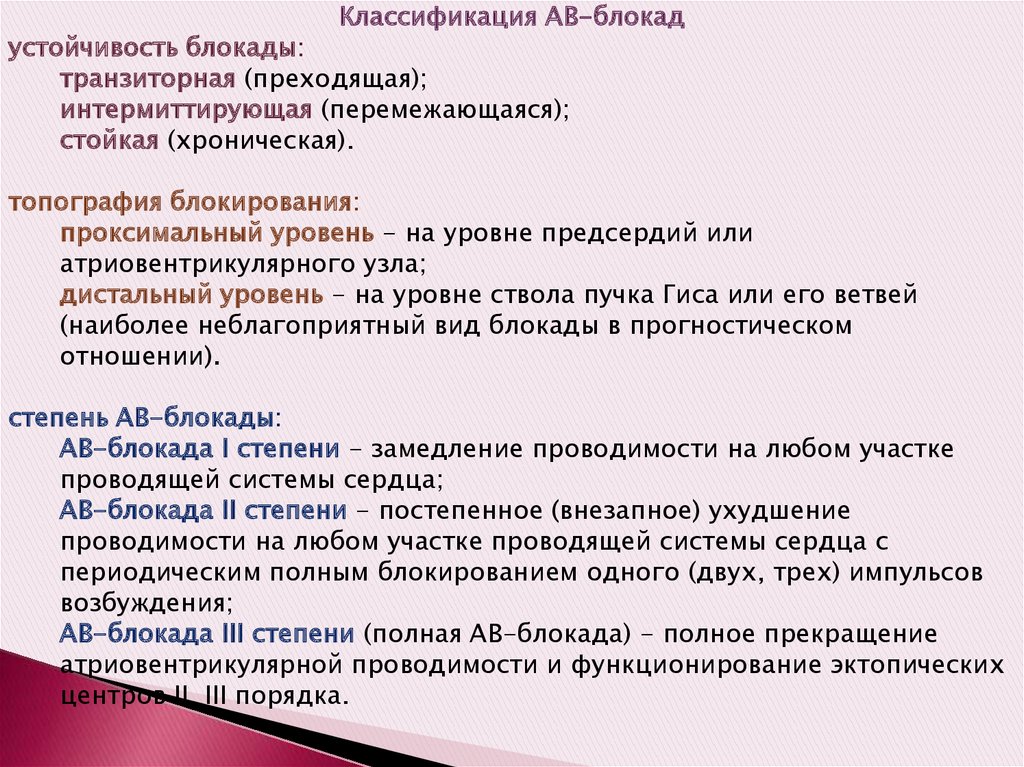 Классификация АВ-блокад

устойчивость блокады:
транзиторная (преходящая);
интермиттирующая (перемежающаяся);
стойкая (хроническая).

топография блокирования:
проксимальный уровень - на уровне предсердий или атриовентрикулярного узла;
дистальный уровень - на уровне ствола пучка Гиса или его ветвей (наиболее неблагоприятный вид блокады в прогностическом отношении).

степень АВ-блокады:
АВ-блокада I степени - замедление проводимости на любом участке проводящей системы сердца;
АВ-блокада II степени - постепенное (внезапное) ухудшение проводимости на любом участке проводящей системы сердца с периодическим полным блокированием одного (двух, трех) импульсов возбуждения;
АВ-блокада III степени (полная АВ-блокада) - полное прекращение атриовентрикулярной проводимости и функционирование эктопических центров II, III порядка.